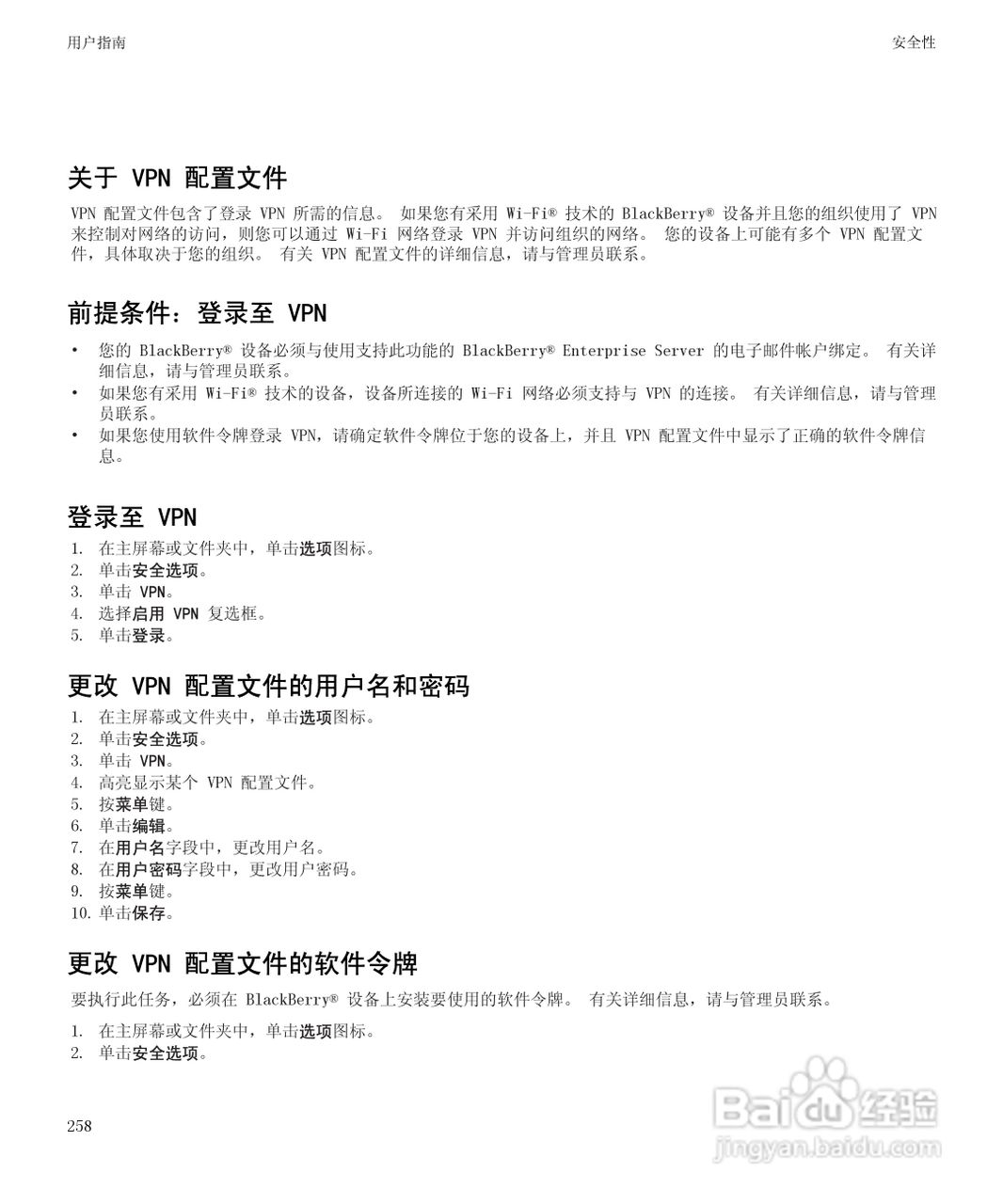 用户指南

安全性

关于 VPN 配置文件

VPN 配置文件包含了登录 VPN 所需的信息。 如果您有采用 Wi-Fi® 技术的 BlackBerry® 设备并且您的组织使用了 VPN 来控制对网络的访问，则您可以通过 Wi-Fi 网络登录 VPN 并访问组织的网络。 您的设备上可能有多个 VPN 配置文件，具体取决于您的组织。 有关 VPN 配置文件的详细信息，请与管理员联系。

前提条件：登录至 VPN

• 您的 BlackBerry® 设备必须与使用支持此功能的 BlackBerry® Enterprise Server 的电子邮件帐户绑定。 有关详细信息，请与管理员联系。
• 如果您有采用 Wi-Fi® 技术的设备，设备所连接的 Wi-Fi 网络必须支持与 VPN 的连接。 有关详细信息，请与管理员联系。
• 如果您使用软件令牌登录 VPN，请确定软件令牌位于您的设备上，并且 VPN 配置文件中显示了正确的软件令牌信息。

登录至 VPN

1. 在主屏幕或文件夹中，单击选项图标。
2. 单击安全选项。
3. 单击 VPN。
4. 选择启用 VPN 复选框。
5. 单击登录。

更改 VPN 配置文件的用户名和密码

1. 在主屏幕或文件夹中，单击选项图标。
2. 单击安全选项。
3. 单击 VPN。
4. 高亮显示某个 VPN 配置文件。
5. 按菜单键。
6. 单击编辑。
7. 在用户名字段中，更改用户名。
8. 在用户密码字段中，更改用户密码。
9. 按菜单键。
10. 单击保存。

更改 VPN 配置文件的软件令牌

要执行此任务，必须在 BlackBerry® 设备上安装要使用的软件令牌。 有关详细信息，请与管理员联系。

1. 在主屏幕或文件夹中，单击选项图标。
2. 单击安全选项。

258

Baidu 经验
jingyan.baidu.com